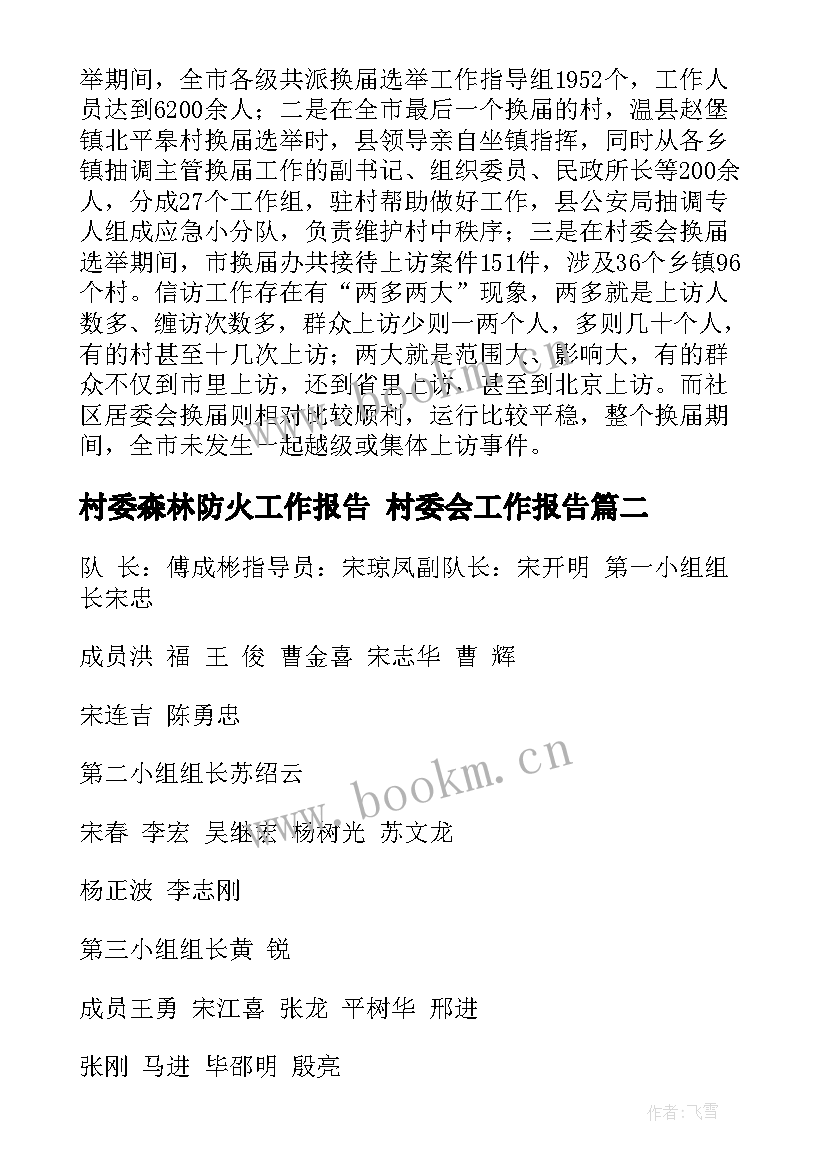 举期间，全市各级共派换届选举工作指导组1952个，工作人员达到6200余人；二是在全市最后一个换届的村，温县赵堡镇北平皋村换届选举时，县领导亲自坐镇指挥，同时从各乡镇抽调主管换届工作的副书记、组织委员、民政所长等200余人，分成27个工作组，驻村帮助做好工作，县公安局抽调专人组成应急小分队，负责维护村中秩序；三是在村委会换届选举期间，市换届办共接待上访案件151件，涉及36个乡镇96个村。信访工作存在有“两多两大”现象，两多就是上访人数多、缠访次数多，群众上访少则一两个人，多则几十个人，有的村甚至十几次上访；两大就是范围大、影响大，有的群众不仅到市里上访，还到省里上访，甚至到北京上访。而社区居委会换届则相对比较顺利，运行比较平稳，整个换届期间，全市未发生一起越级或集体上访事件。

村委森林防火工作报告 村委会工作报告篇二

队 长：傅成彬指导员：宋琼凤副队长：宋开明 第一小组组长宋忠

成员洪 福 王 俊 曹金喜 宋志华 曹 辉

宋连吉 陈勇忠

第二小组组长苏绍云

宋春 李宏 吴继宏 杨树光 苏文龙

杨正波 李志刚

第三小组组长黄 锐

成员王勇 宋江喜 张龙 平树华 邢进

张刚 马进 毕邵明 殷亮

www.bookm.cn

作者：飞雪